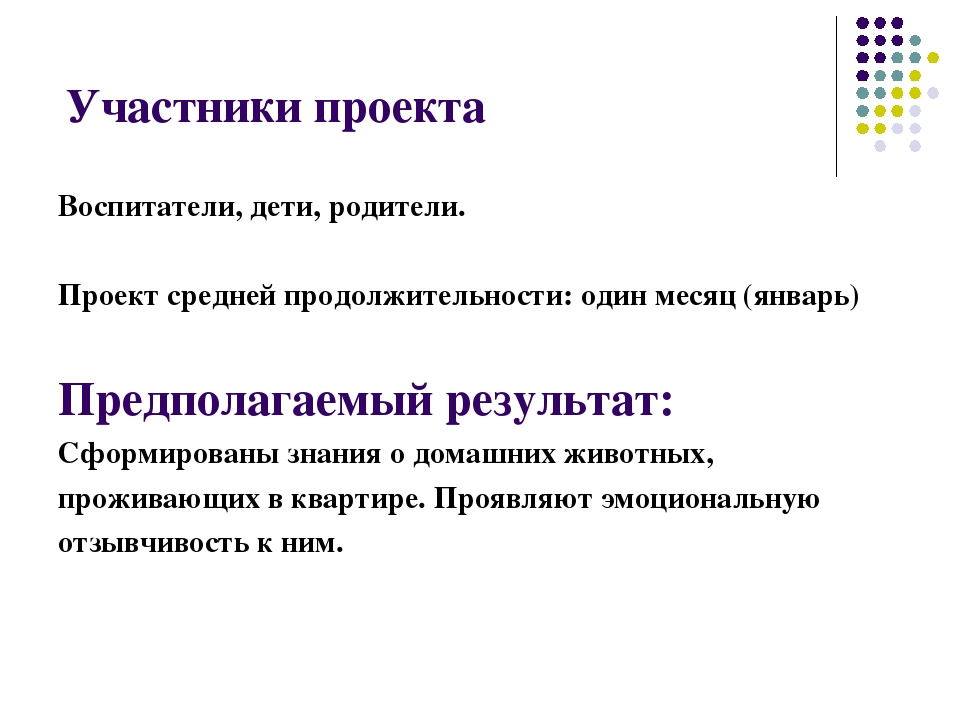 Участники проекта

Воспитатели, дети, родители.

Проект средней продолжительности: один месяц (январь)

Предполагаемый результат:

Сформированы знания о домашних животных, проживающих в квартире. Проявляют эмоциональную отзывчивость к ним.